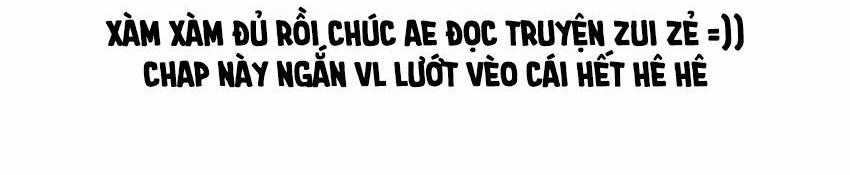 XÀM XÀM ĐỦ RỒI CHÚC AE ĐỌC TRUYỆN ZUI ZẺ =))
CHAP NÀY NGẮN VL LƯỚT VÈO CÁI HẾT HÊ HÊ